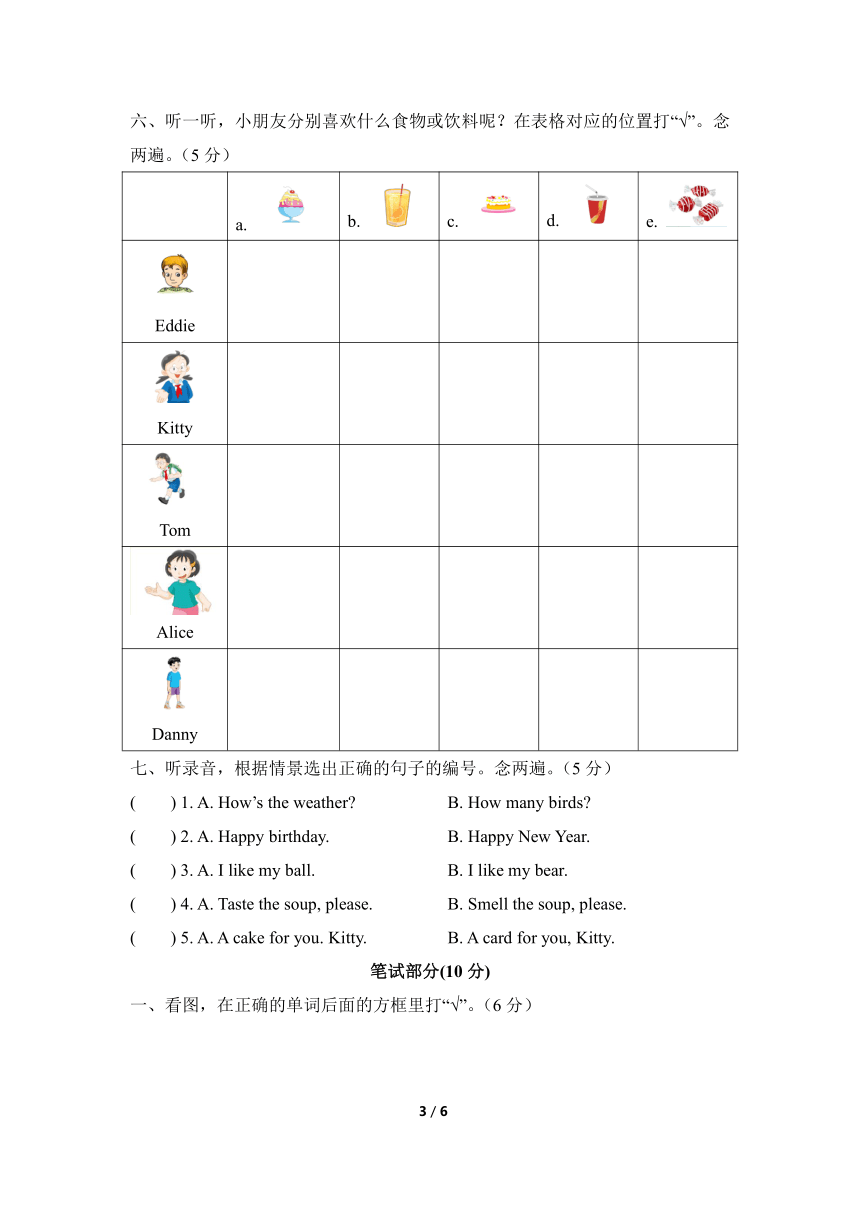 六、听一听，小朋友分别喜欢什么食物或饮料呢？在表格对应的位置打“√”。念两遍。（5 分）

| | a. | b. | c. | d. | e. |
|---|---|---|---|---|---|
| Eddie | | | | | |
| Kitty | | | | | |
| Tom | | | | | |
| Alice | | | | | |
| Danny | | | | | |

七、听录音，根据情景选出正确的句子的编号。念两遍。（5 分）

( ) 1. A. How’s the weather? B. How many birds?

( ) 2. A. Happy birthday. B. Happy New Year.

( ) 3. A. I like my ball. B. I like my bear.

( ) 4. A. Taste the soup, please. B. Smell the soup, please.

( ) 5. A. A cake for you. Kitty. B. A card for you, Kitty.

笔试部分(10 分)

一、看图，在正确的单词后面的方框里打“√”。（6 分）

3 / 6